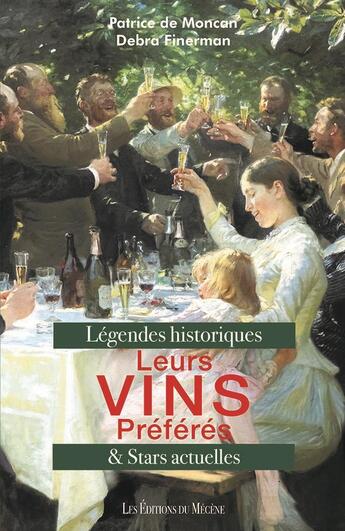 Patrice de Moncan
Debra Finerman

Légendes historiques

Leurs
VINS
Préférés

& Stars actuelles

LES ÉDITIONS DU MÉCÈNE